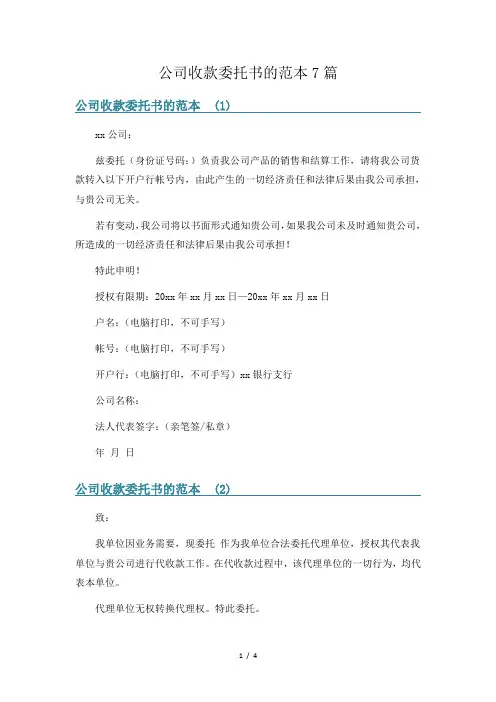 公司收款委托书的范本 7 篇

公司收款委托书的范本 (1)

xx 公司：

兹委托（身份证号码：）负责我公司产品的销售和结算工作，请将我公司货款转入以下开户行帐号内，由此产生的一切经济责任和法律后果由我公司承担，与贵公司无关。

若有变动，我公司将以书面形式通知贵公司，如果我公司未及时通知贵公司，所造成的一切经济责任和法律后果由我公司承担！

特此申明！

授权有限期：20xx 年 xx 月 xx 日—20xx 年 xx 月 xx 日

户名：（电脑打印，不可手写）

帐号：（电脑打印，不可手写）

开户行：（电脑打印，不可手写）xx 银行支行

公司名称：

法人代表签字：（亲笔签/私章）

年 月 日

公司收款委托书的范本 (2)

致：

我单位因业务需要，现委托 作为我单位合法委托代理单位，授权其代表我单位与贵公司进行代收款工作。在代收款过程中，该代理单位的一切行为，均代表本单位。

代理单位无权转换代理权。特此委托。

1 / 4